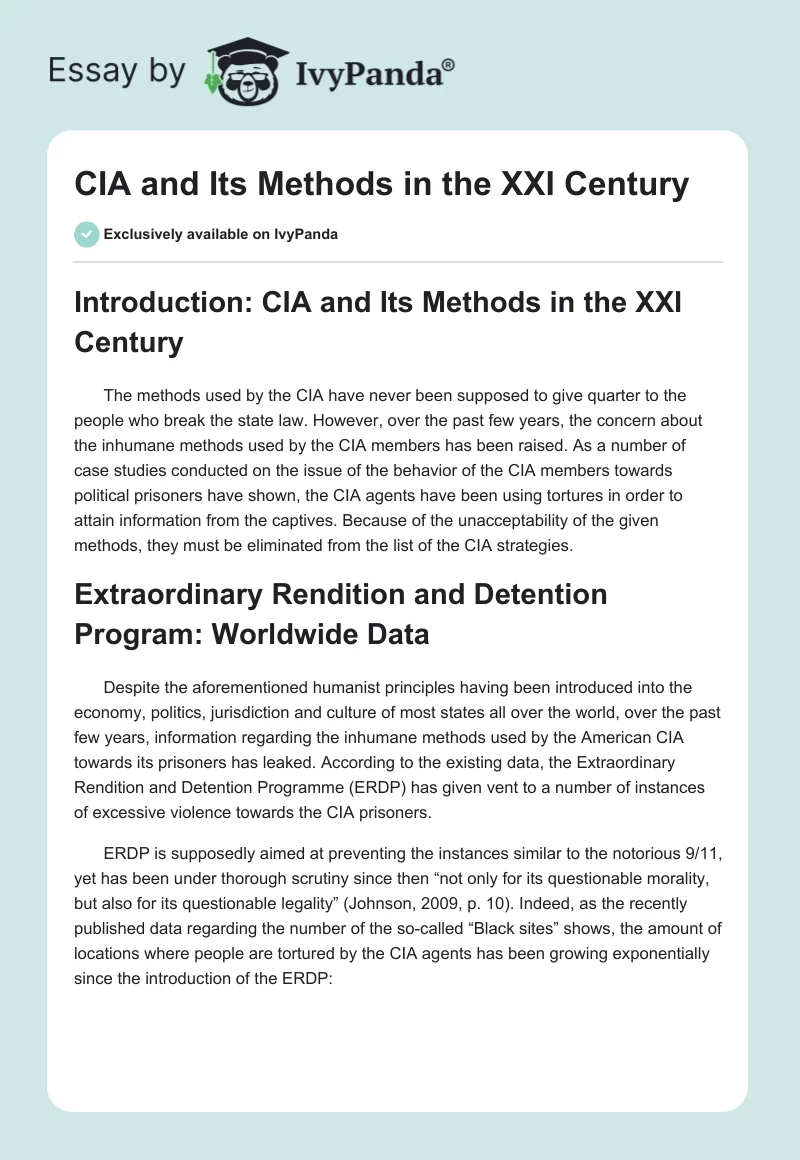 Essay by IvyPanda®

CIA and Its Methods in the XXI Century

Exclusively available on IvyPanda

Introduction: CIA and Its Methods in the XXI Century

The methods used by the CIA have never been supposed to give quarter to the people who break the state law. However, over the past few years, the concern about the inhumane methods used by the CIA members has been raised. As a number of case studies conducted on the issue of the behavior of the CIA members towards political prisoners have shown, the CIA agents have been using tortures in order to attain information from the captives. Because of the unacceptability of the given methods, they must be eliminated from the list of the CIA strategies.

Extraordinary Rendition and Detention Program: Worldwide Data

Despite the aforementioned humanist principles having been introduced into the economy, politics, jurisdiction and culture of most states all over the world, over the past few years, information regarding the inhumane methods used by the American CIA towards its prisoners has leaked. According to the existing data, the Extraordinary Rendition and Detention Programme (ERDP) has given vent to a number of instances of excessive violence towards the CIA prisoners.

ERDP is supposedly aimed at preventing the instances similar to the notorious 9/11, yet has been under thorough scrutiny since then “not only for its questionable morality, but also for its questionable legality” (Johnson, 2009, p. 10). Indeed, as the recently published data regarding the number of the so-called “Black sites” shows, the amount of locations where people are tortured by the CIA agents has been growing exponentially since the introduction of the ERDP: